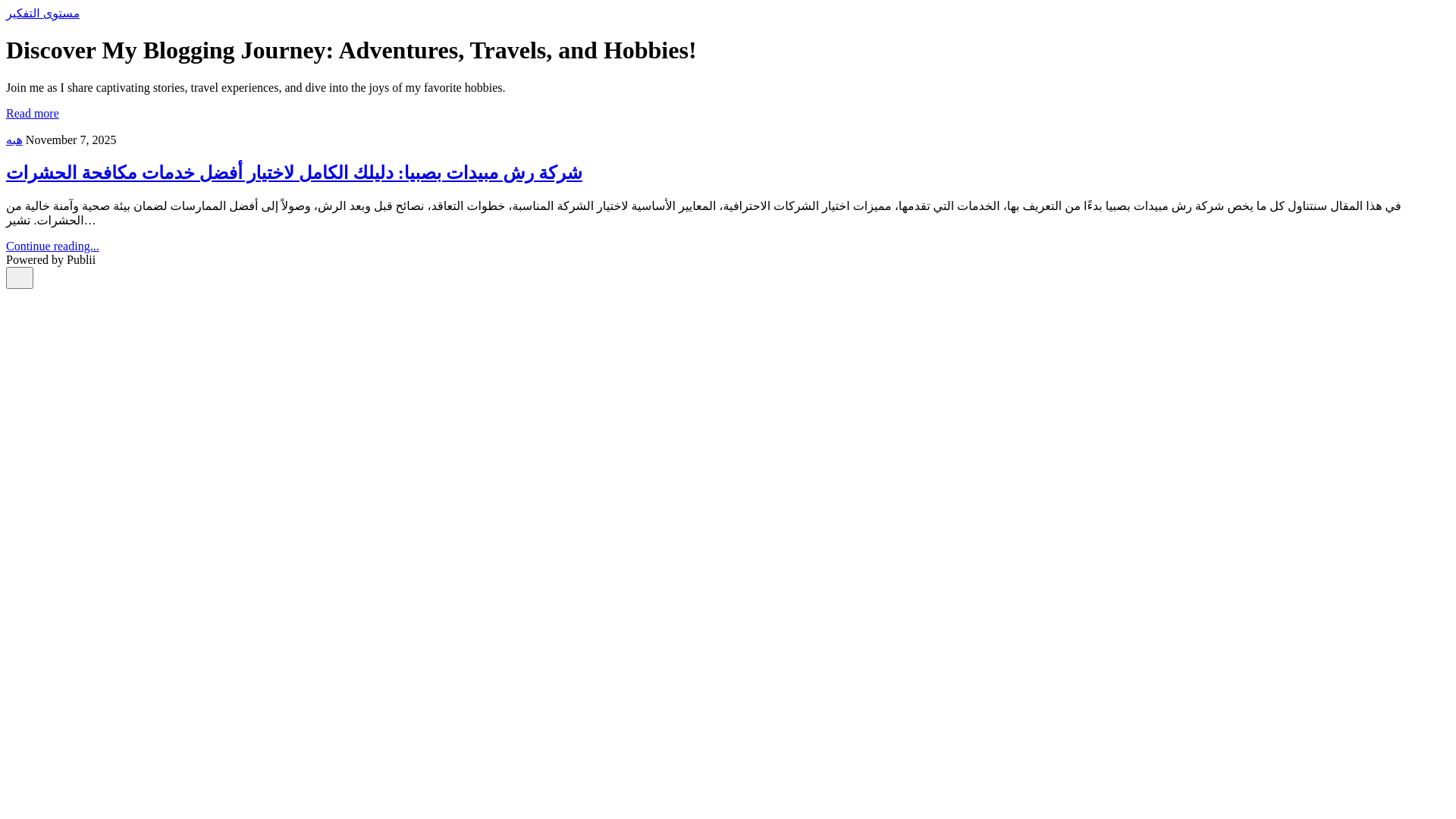 مستوى التفكير

Discover My Blogging Journey: Adventures, Travels, and Hobbies!

Join me as I share captivating stories, travel experiences, and dive into the joys of my favorite hobbies.

Read more

هبه November 7, 2025

شركة رش مبيدات بصبيا: دليلك الكامل لاختيار أفضل خدمات مكافحة الحشرات

في هذا المقال سنتناول كل ما يخص شركة رش مبيدات بصبيا بدءًا من التعريف بها، الخدمات التي تقدمها، مميزات اختيار الشركات الاحترافية، المعايير الأساسية لاختيار الشركة المناسبة، خطوات التعاقد، نصائح قبل وبعد الرش، وصولاً إلى أفضل الممارسات لضمان بيئة صحية وآمنة خالية من الحشرات. تشير…

Continue reading...

Powered by Publii